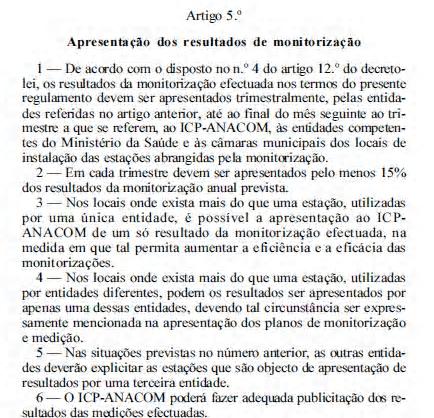 Artigo 5.º

Apresentação dos resultados de monitorização

1 — De acordo com o disposto no n.º 4 do artigo 12.º do decreto-lei, os resultados da monitorização efectuada nos termos do presente regulamento devem ser apresentados trimestralmente, pelas entidades referidas no artigo anterior, até ao final do mês seguinte ao trimestre a que se referem, ao ICP-ANACOM, às entidades competentes do Ministério da Saúde e às câmaras municipais dos locais de instalação das estações abrangidas pela monitorização.

2 — Em cada trimestre devem ser apresentados pelo menos 15% dos resultados da monitorização anual prevista.

3 — Nos locais onde exista mais do que uma estação, utilizadas por uma única entidade, é possível a apresentação ao ICP-ANACOM de um só resultado da monitorização efectuada, na medida em que tal permita aumentar a eficiência e a eficácia das monitorizações.

4 — Nos locais onde exista mais do que uma estação, utilizadas por entidades diferentes, podem os resultados ser apresentados por apenas uma dessas entidades, devendo tal circunstância ser expressamente mencionada na apresentação dos planos de monitorização e medição.

5 — Nas situações previstas no número anterior, as outras entidades deverão explicitar as estações que são objecto de apresentação de resultados por uma terceira entidade.

6 — O ICP-ANACOM poderá fazer adequada publicitação dos resultados das medições efectuadas.